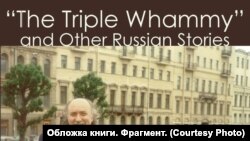 “The Triple Whammy”
and Other Russian Stories

Обложка книги. Фрагмент. (Courtesy Photo)